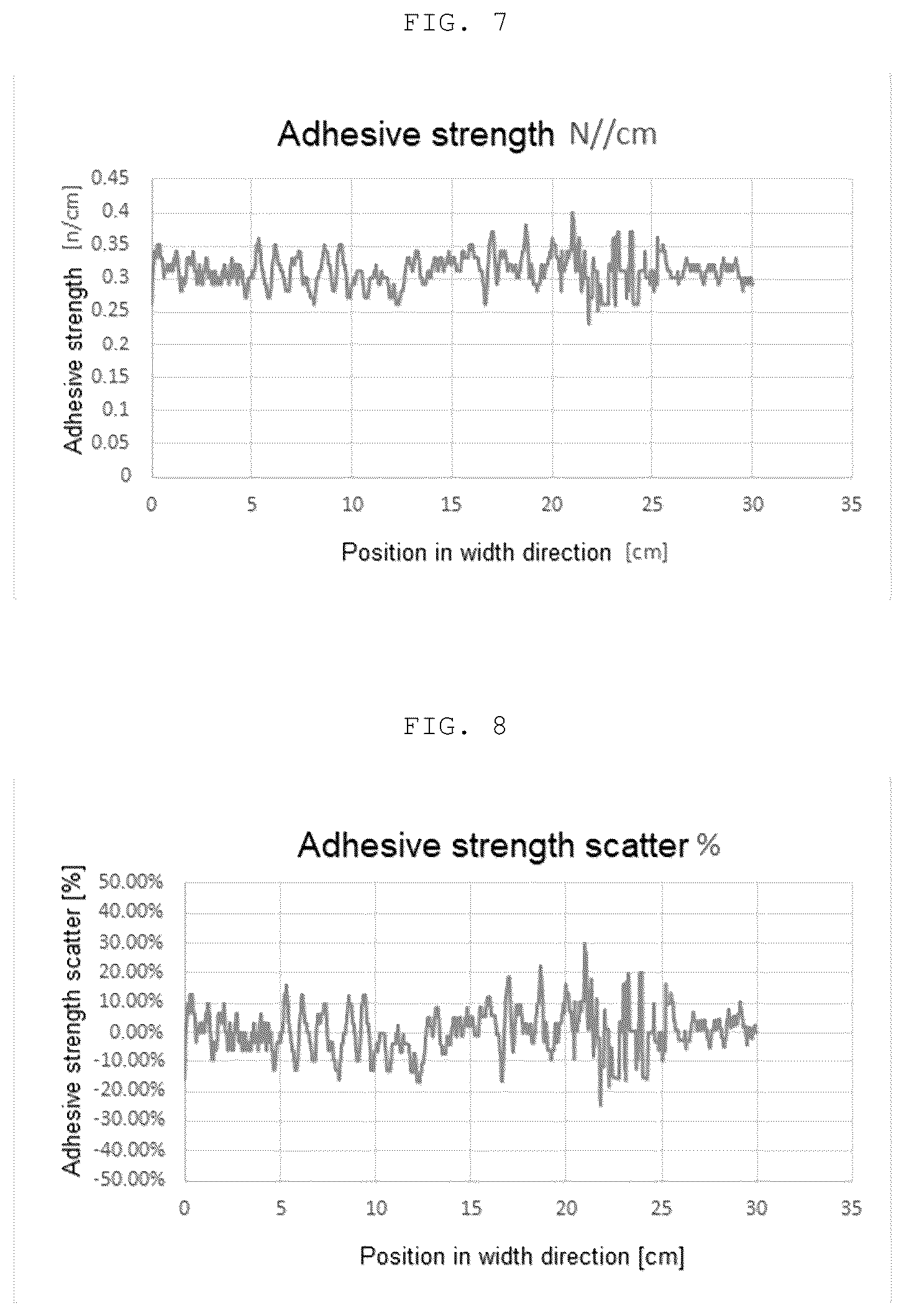 FIG. 7

Adhesive strength N//cm

Adhesive strength [n/cm]

0.45
0.4
0.35
0.3
0.25
0.2
0.15
0.1
0.05
0

0 5 10 15 20 25 30 35

Position in width direction [cm]

FIG. 8

Adhesive strength scatter %

Adhesive strength scatter [%]

50.00%
40.00%
30.00%
20.00%
10.00%
0.00%
-10.00%
-20.00%
-30.00%
-40.00%
-50.00%

0 5 10 15 20 25 30 35

Position in width direction [cm]